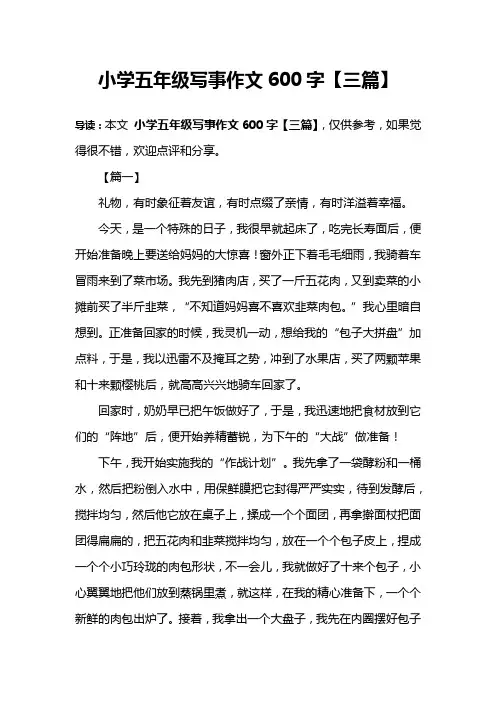 小学五年级写事作文 600 字【三篇】

导读：本文 小学五年级写事作文 600 字【三篇】，仅供参考，如果觉得很不错，欢迎点评和分享。

【篇一】

礼物，有时象征着友谊，有时点缀了亲情，有时洋溢着幸福。

今天，是一个特殊的日子，我很早就起床了，吃完长寿面后，便开始准备晚上要送给妈妈的大惊喜！窗外正下着毛毛细雨，我骑着车冒雨来到了菜市场。我先到猪肉店，买了一斤五花肉，又到卖菜的小摊前买了半斤韭菜，“不知道妈妈喜不喜欢韭菜肉包。”我心里暗自想到。正准备回家的时候，我灵机一动，想给我的“包子大拼盘”加点料，于是，我以迅雷不及掩耳之势，冲到了水果店，买了两颗苹果和十来颗樱桃后，就高高兴兴地骑车回家了。

回家时，奶奶早已把午饭做好了，于是，我迅速地把食材放到它们的“阵地”后，便开始养精蓄锐，为下午的“大战”做准备！

下午，我开始实施我的“作战计划”。我先拿了一袋酵粉和一桶水，然后把粉倒入水中，用保鲜膜把它封得严严实实，待到发酵后，搅拌均匀，然后他它放在桌子上，揉成一个个面团，再拿擀面杖把面团得扁扁的，把五花肉和韭菜搅拌均匀，放在一个个包子皮上，捏成一个个小巧玲珑的肉包形状，不一会儿，我就做好了十来个包子，小心翼翼地把他们放到蒸锅里煮，就这样，在我的精心准备下，一个个新鲜的肉包出炉了。接着，我拿出一个大盘子，我先在内圈摆好包子